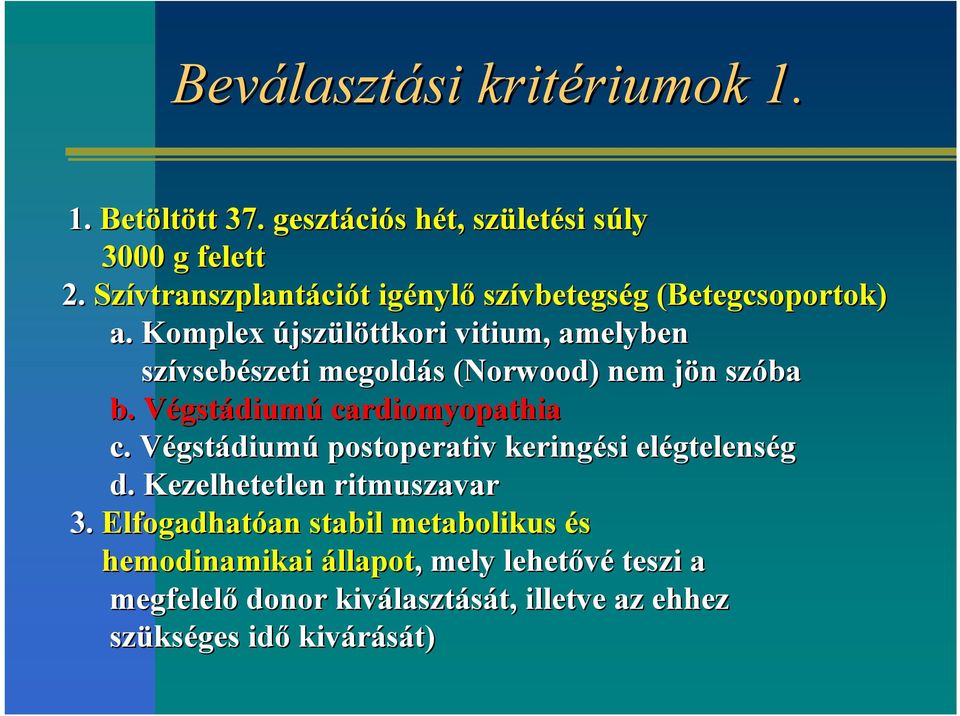 Beválasztási kritériumok 1.

1. Betöltött 37. gesztációs hét, születési súly 3000 g felett
2. Szívtranszplantációt igénylő szívbetegség (Betegcsoportok)
a. Komplex újszülöttkori vitium, amelyben szívsebészeti megoldás (Norwood) nem jön szóba
b. Végstádiumú cardiomyopathia
c. Végstádiumú postoperativ keringési elégtelenség
d. Kezelhetetlen ritmuszavar
3. Elfogadhatóan stabil metabolikus és hemodinamikai állapot, mely lehetővé teszi a megfelelő donor kiválasztását, illetve az ehhez szükséges idő kivárását)